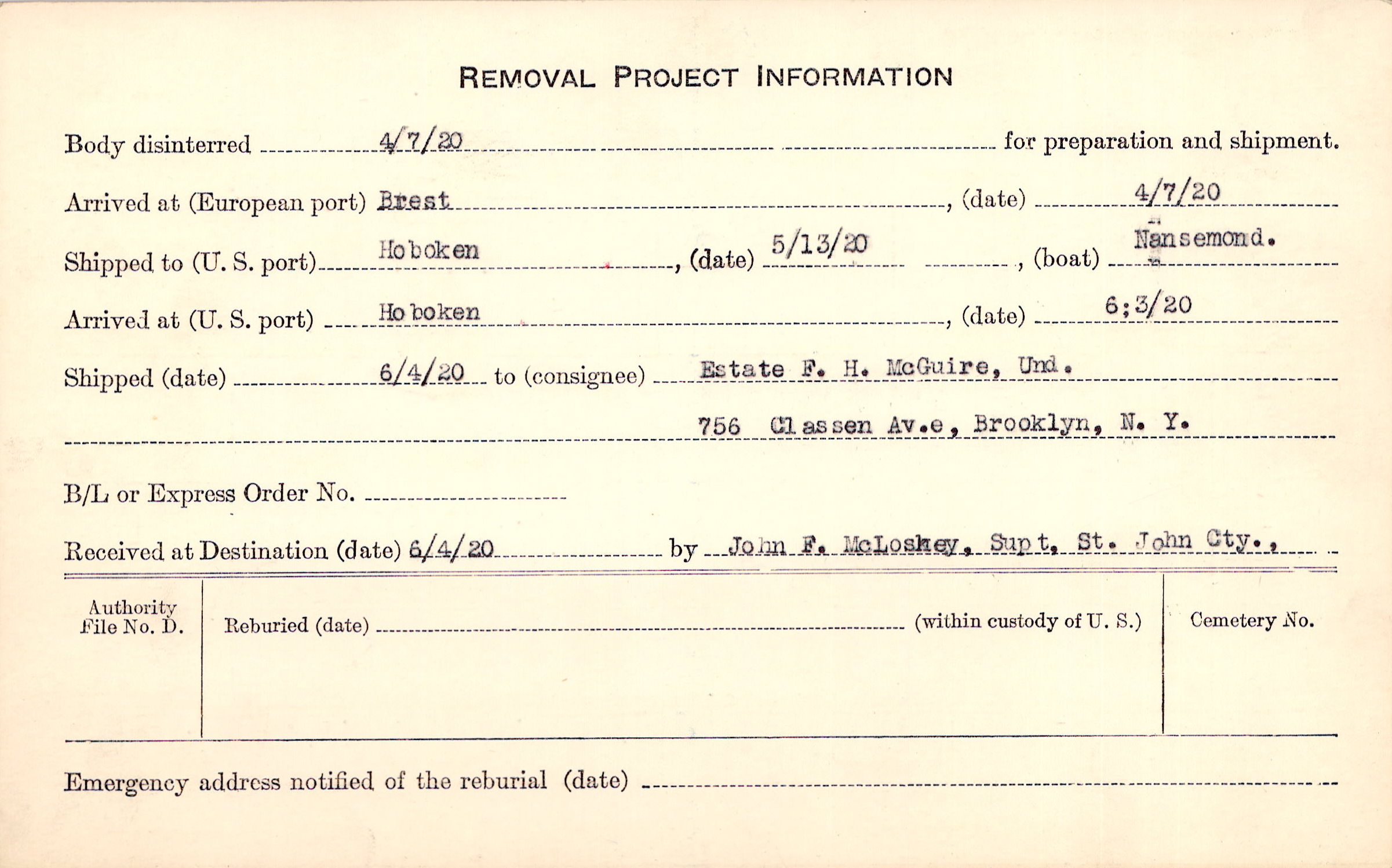 REMOVAL PROJECT INFORMATION

Body disinterred 4/7/20 for preparation and shipment.

Arrived at (European port) Brest, (date) 4/7/20

Shipped to (U. S. port) Hoboken, (date) 5/13/20, (boat) Nansemond.

Arrived at (U. S. port) Hoboken, (date) 6;3/20

Shipped (date) 6/4/20 to (consignee) Estate F. H. McGuire, Und.

756 Classen Av.e, Brooklyn, N. Y.

B/L or Express Order No.

Received at Destination (date) 6/4/20 by John F. McLoskey, Supt, St. John Cty.,

Authority File No. D.

Reburied (date) (within custody of U. S.)

Cemetery No.

Emergency address notified of the reburial (date)